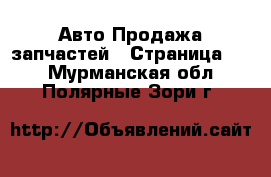 Авто Продажа запчастей   Страница   Мурманская обл Полярные Зори г

http://Объявлений.сайт